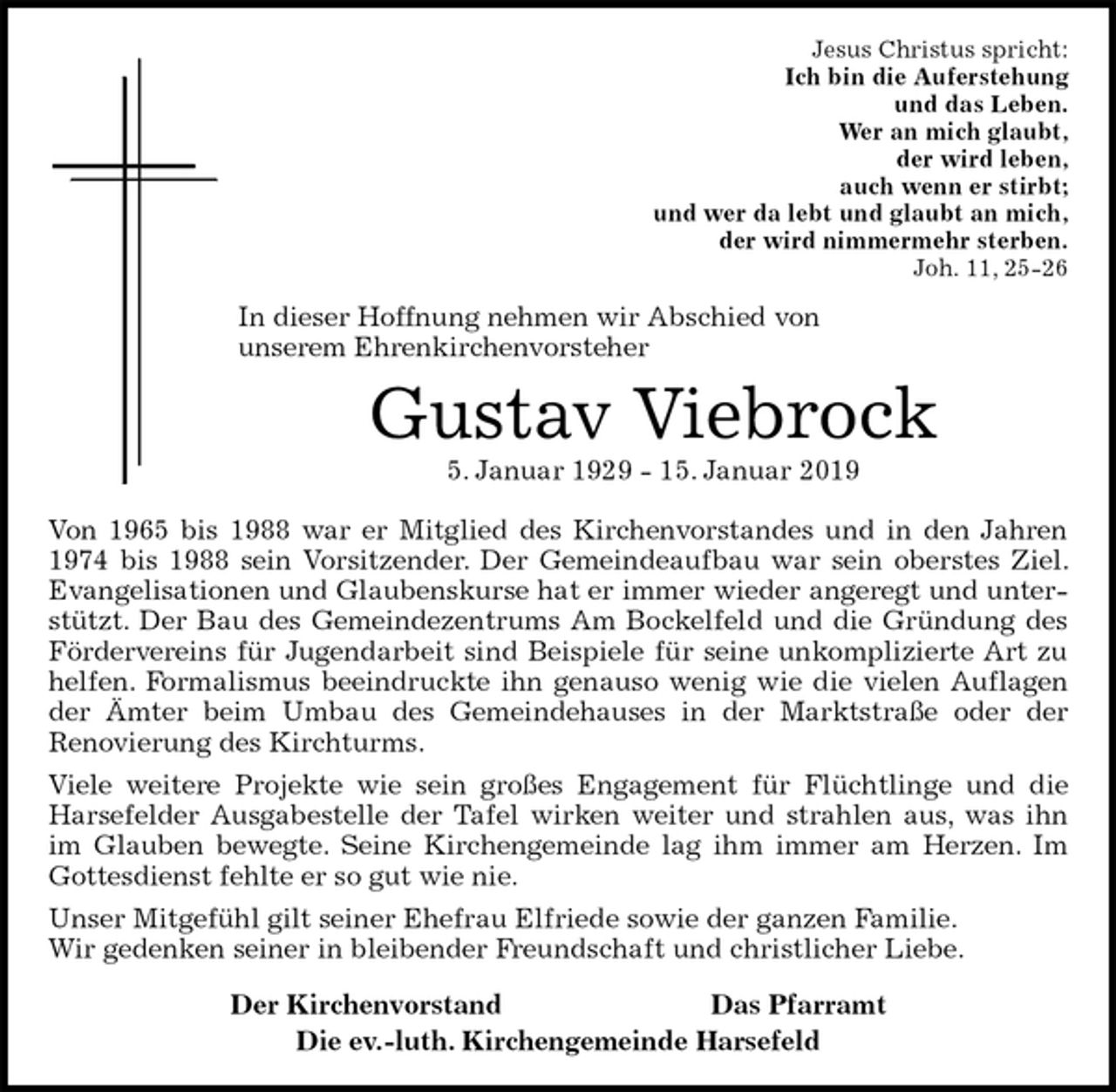 Jesus Christus spricht:
Ich bin die Auferstehung
und das Leben.
Wer an mich glaubt,
der wird leben,
auch wenn er stirbt;
und wer da lebt und glaubt an mich,
der wird nimmermehr sterben.
Joh. 11, 25-26

In dieser Hoffnung nehmen wir Abschied von unserem Ehrenkirchenvorsteher

Gustav Viebrock

5. Januar 1929 - 15. Januar 2019

Von 1965 bis 1988 war er Mitglied des Kirchenvorstandes und in den Jahren 1974 bis 1988 sein Vorsitzender. Der Gemeindeaufbau war sein oberstes Ziel. Evangelisationen und Glaubenskurse hat er immer wieder angeregt und unterstützt. Der Bau des Gemeindezentrums Am Bockelfeld und die Gründung des Fördervereins für Jugendarbeit sind Beispiele für seine unkomplizierte Art zu helfen. Formalismus beeindruckte ihn genauso wenig wie die vielen Auflagen der Ämter beim Umbau des Gemeindehauses in der Marktstraße oder der Renovierung des Kirchturms.

Viele weitere Projekte wie sein großes Engagement für Flüchtlinge und die Harsefelder Ausgabestelle der Tafel wirken weiter und strahlen aus, was ihn im Glauben bewegte. Seine Kirchengemeinde lag ihm immer am Herzen. Im Gottesdienst fehlte er so gut wie nie.

Unser Mitgefühl gilt seiner Ehefrau Elfriede sowie der ganzen Familie.
Wir gedenken seiner in bleibender Freundschaft und christlicher Liebe.

Der Kirchenvorstand Das Pfarramt
Die ev.-luth. Kirchengemeinde Harsefeld